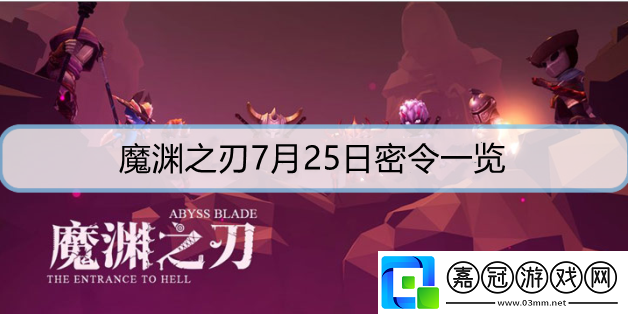 魔渊之刃7月25日密令一览

ABYSS BLADE
魔渊之刃
THE ENTRANCE TO HELL

嘉冠游戏网
www.03mm.net